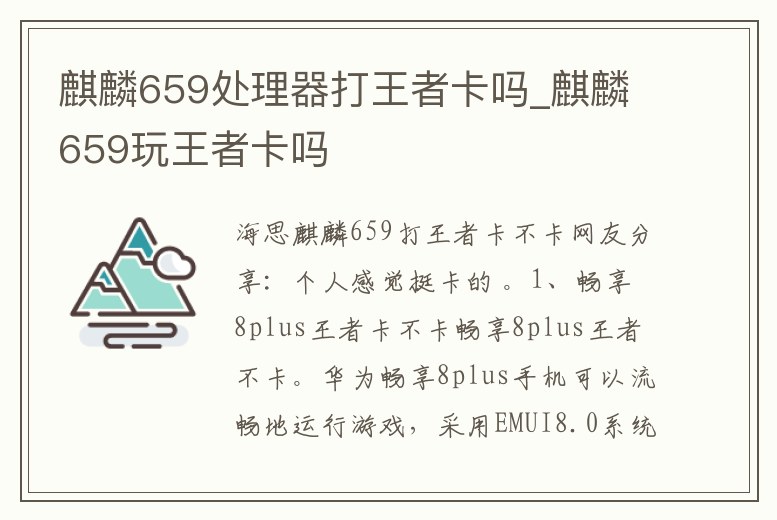 麒麟659处理器打王者卡吗_麒麟659玩王者卡吗

海思麒麟659打王者卡不卡网友分享：个人感觉挺卡的。1、畅享8plus王者卡不卡畅享8plus王者不卡。华为畅享8plus手机可以流畅地运行游戏，采用EMUI8.0系统